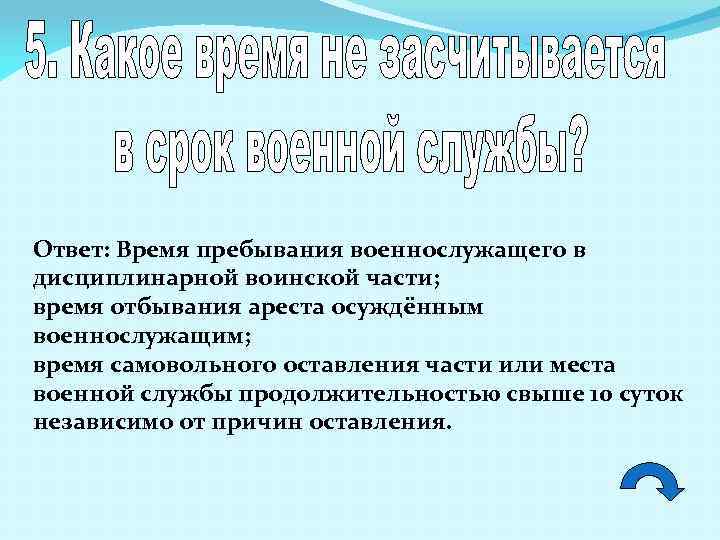 5. Какое время не засчитывается в срок военной службы?

Ответ: Время пребывания военнослужащего в дисциплинарной воинской части;
время отбывания ареста осуждённым военнослужащим;
время самовольного оставления части или места военной службы продолжительностью свыше 10 суток независимо от причин оставления.